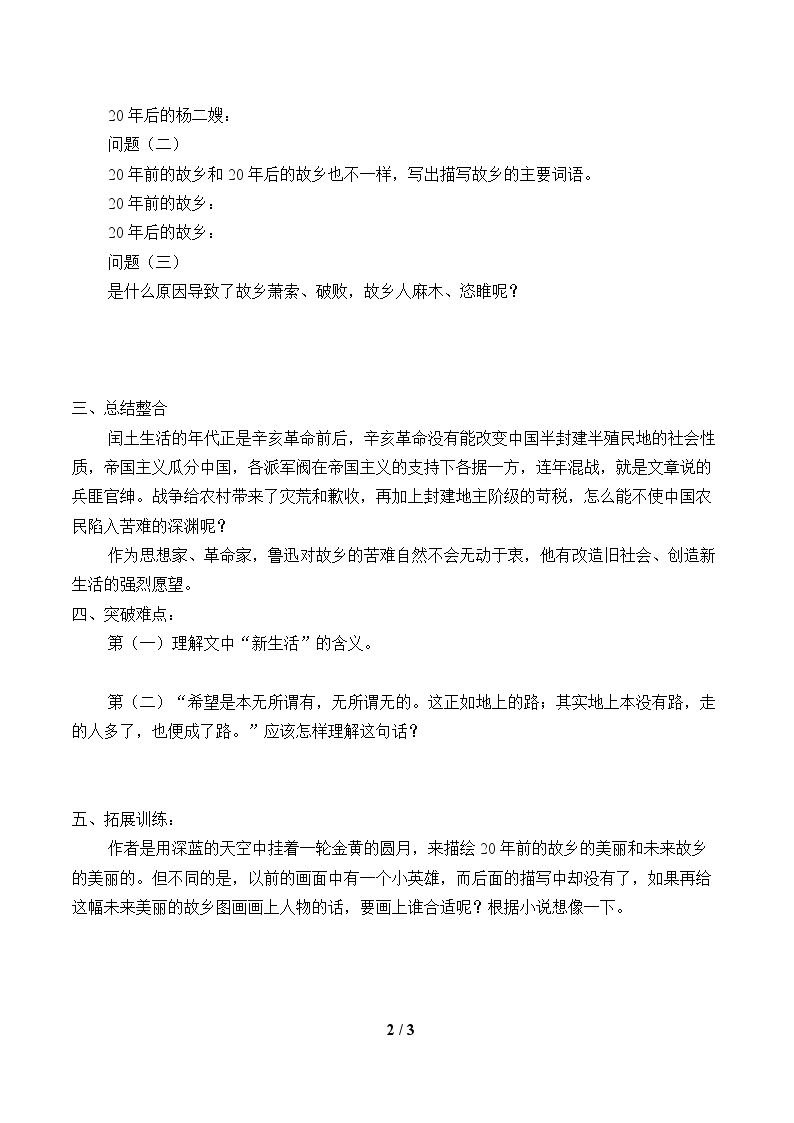 20年后的杨二嫂：

问题（二）

20年前的故乡和20年后的故乡也不一样，写出描写故乡的主要词语。

20年前的故乡：

20年后的故乡：

问题（三）

是什么原因导致了故乡萧索、破败，故乡人麻木、恣睢呢？

三、总结整合

闰土生活的年代正是辛亥革命前后，辛亥革命没有能改变中国半封建半殖民地的社会性质，帝国主义瓜分中国，各派军阀在帝国主义的支持下各据一方，连年混战，就是文章说的兵匪官绅。战争给农村带来了灾荒和歉收，再加上封建地主阶级的苛税，怎么能不使中国农民陷入苦难的深渊呢？

作为思想家、革命家，鲁迅对故乡的苦难自然不会无动于衷，他有改造旧社会、创造新生活的强烈愿望。

四、突破难点：

第（一）理解文中“新生活”的含义。

第（二）“希望是本无所谓有，无所谓无的。这正如地上的路；其实地上本没有路，走的人多了，也便成了路。”应该怎样理解这句话？

五、拓展训练：

作者是用深蓝的天空中挂着一轮金黄的圆月，来描绘20年前的故乡的美丽和未来故乡的美丽的。但不同的是，以前的画面中有一个小英雄，而后面的描写中却没有了，如果再给这幅未来美丽的故乡图画画上人物的话，要画上谁合适呢？根据小说想像一下。

2 / 3